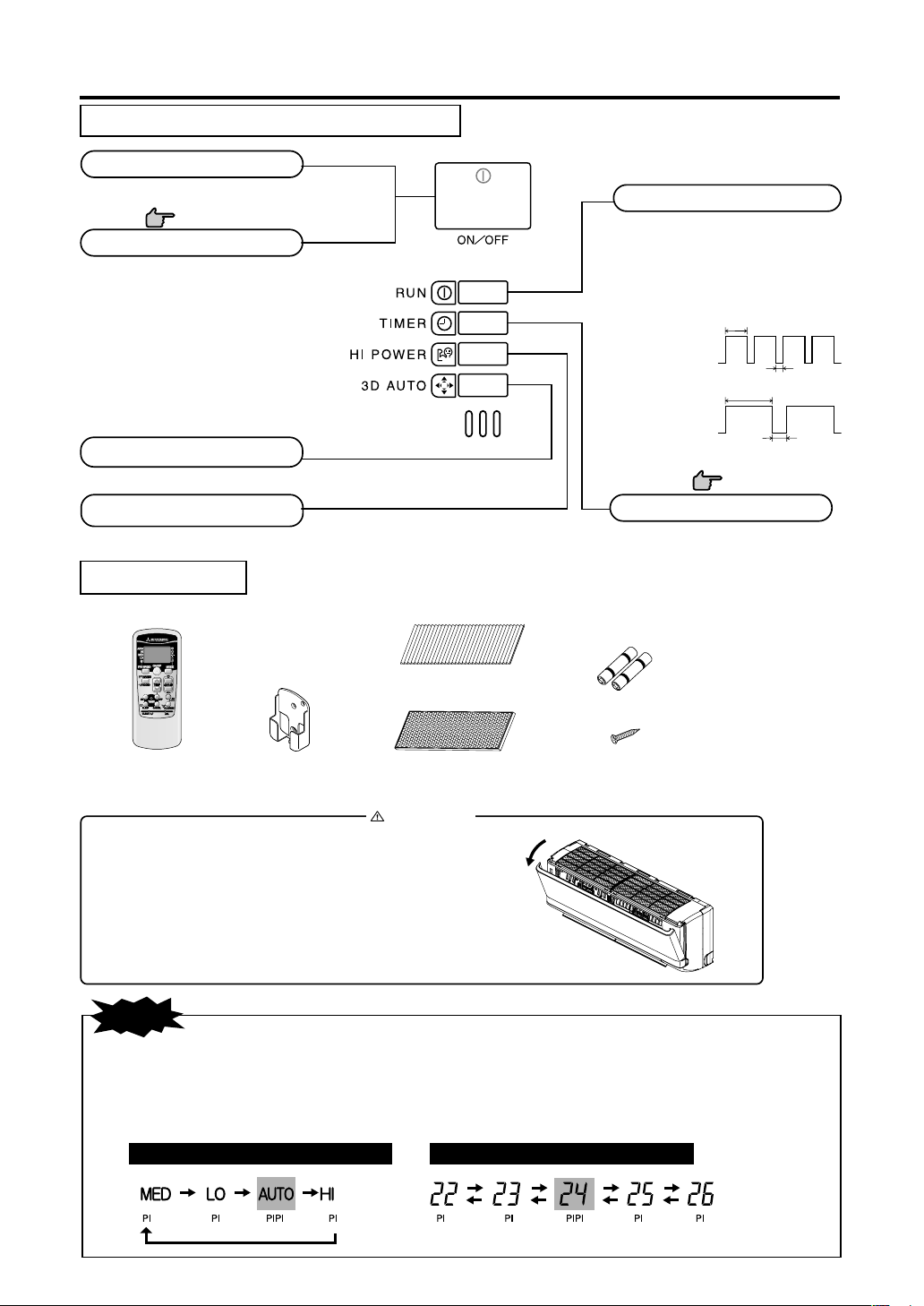 ON／OFF

RUN

TIMER

HI POWER

3D AUTO

MED → LO → AUTO → HI
PI PI PIPI PI

22 ⇄ 23 ⇄ 24 ⇄ 25 ⇄ 26
PI PI PIPI PI PI